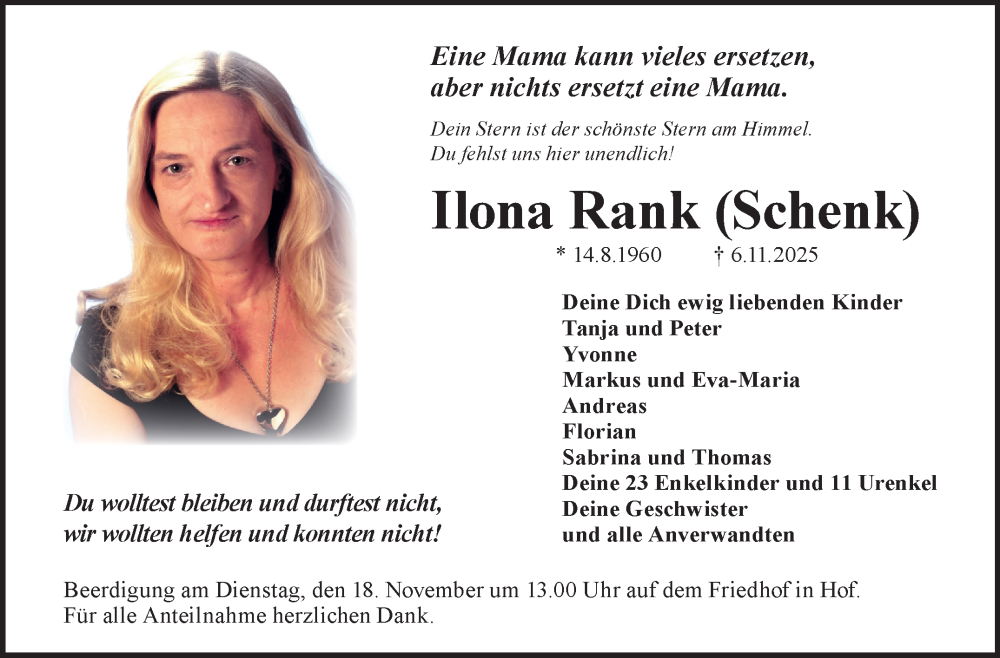 Eine Mama kann vieles ersetzen,
aber nichts ersetzt eine Mama.

Dein Stern ist der schönste Stern am Himmel.
Du fehlst uns hier unendlich!

Ilona Rank (Schenk)

* 14.8.1960 † 6.11.2025

Deine Dich ewig liebenden Kinder
Tanja und Peter
Yvonne
Markus und Eva-Maria
Andreas
Florian
Sabrina und Thomas
Deine 23 Enkelkinder und 11 Urenkel
Deine Geschwister
und alle Anverwandten

Du wolltest bleiben und durftest nicht,
wir wollten helfen und konnten nicht!

Beerdigung am Dienstag, den 18. November um 13.00 Uhr auf dem Friedhof in Hof.
Für alle Anteilnahme herzlichen Dank.